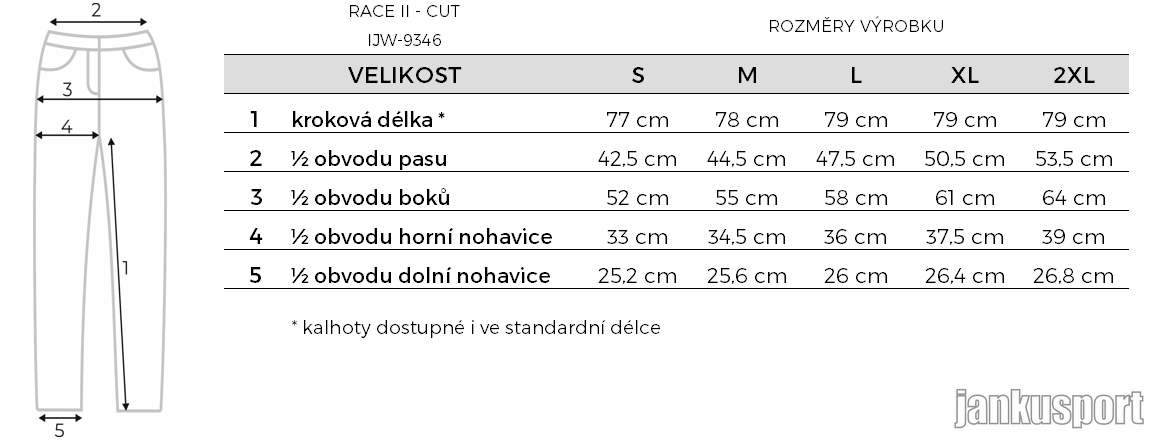 2

3

4

1

5

RACE II - CUT

IJW-9346

ROZMĚRY VÝROBKU

| | VELIKOST | S | M | L | XL | 2XL |
|---|---|---|---|---|---|---|
| 1 | kroková délka * | 77 cm | 78 cm | 79 cm | 79 cm | 79 cm |
| 2 | ½ obvodu pasu | 42,5 cm | 44,5 cm | 47,5 cm | 50,5 cm | 53,5 cm |
| 3 | ½ obvodu boků | 52 cm | 55 cm | 58 cm | 61 cm | 64 cm |
| 4 | ½ obvodu horní nohavice | 33 cm | 34,5 cm | 36 cm | 37,5 cm | 39 cm |
| 5 | ½ obvodu dolní nohavice | 25,2 cm | 25,6 cm | 26 cm | 26,4 cm | 26,8 cm |

* kalhoty dostupné i ve standardní délce

jankusport